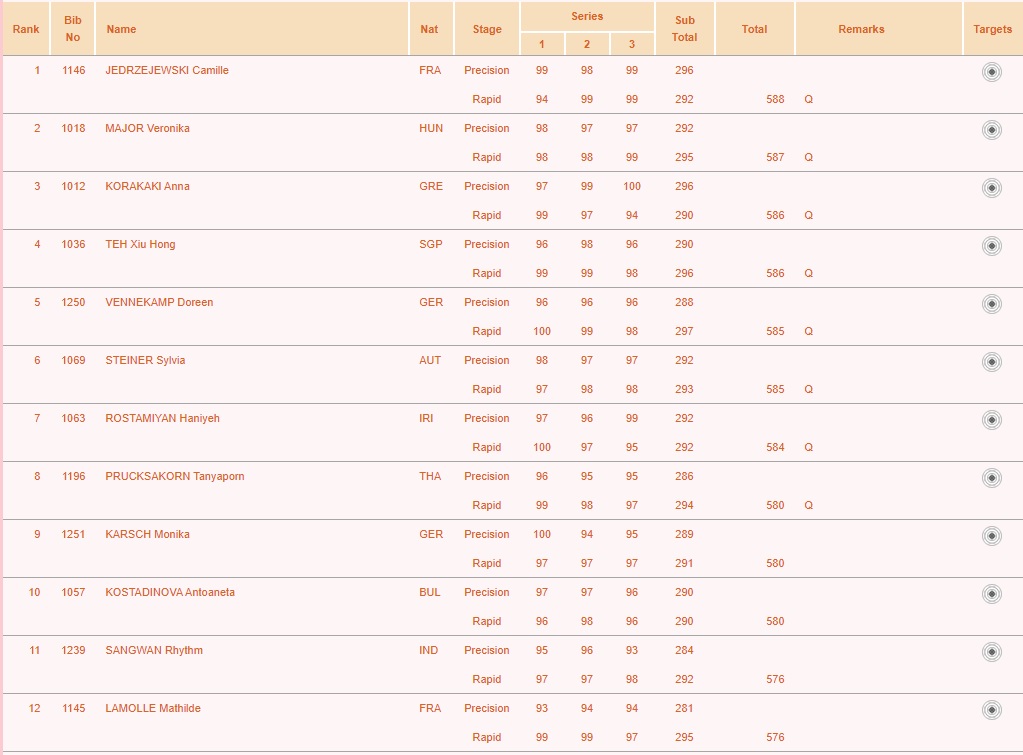 | Rank | Bib No | Name | Nat | Stage | Series 1 | Series 2 | Series 3 | Sub Total | Total | Remarks | Targets |
|---|---|---|---|---|---|---|---|---|---|---|---|
| 1 | 1146 | JEDRZEJEWSKI Camille | FRA | Precision | 99 | 98 | 99 | 296 | | | |
| | | | | Rapid | 94 | 99 | 99 | 292 | 588 | Q | |
| 2 | 1018 | MAJOR Veronika | HUN | Precision | 98 | 97 | 97 | 292 | | | |
| | | | | Rapid | 98 | 98 | 99 | 295 | 587 | Q | |
| 3 | 1012 | KORAKAKI Anna | GRE | Precision | 97 | 99 | 100 | 296 | | | |
| | | | | Rapid | 99 | 97 | 94 | 290 | 586 | Q | |
| 4 | 1036 | TEH Xiu Hong | SGP | Precision | 96 | 98 | 96 | 290 | | | |
| | | | | Rapid | 99 | 99 | 98 | 296 | 586 | Q | |
| 5 | 1250 | VENNEKAMP Doreen | GER | Precision | 96 | 96 | 96 | 288 | | | |
| | | | | Rapid | 100 | 99 | 98 | 297 | 585 | Q | |
| 6 | 1069 | STEINER Sylvia | AUT | Precision | 98 | 97 | 97 | 292 | | | |
| | | | | Rapid | 97 | 98 | 98 | 293 | 585 | Q | |
| 7 | 1063 | ROSTAMIYAN Haniyeh | IRI | Precision | 97 | 96 | 99 | 292 | | | |
| | | | | Rapid | 100 | 97 | 95 | 292 | 584 | Q | |
| 8 | 1196 | PRUCKSAKORN Tanyaporn | THA | Precision | 96 | 95 | 95 | 286 | | | |
| | | | | Rapid | 99 | 98 | 97 | 294 | 580 | Q | |
| 9 | 1251 | KARSCH Monika | GER | Precision | 100 | 94 | 95 | 289 | | | |
| | | | | Rapid | 97 | 97 | 97 | 291 | 580 | | |
| 10 | 1057 | KOSTADINOVA Antoaneta | BUL | Precision | 97 | 97 | 96 | 290 | | | |
| | | | | Rapid | 96 | 98 | 96 | 290 | 580 | | |
| 11 | 1239 | SANGWAN Rhythm | IND | Precision | 95 | 96 | 93 | 284 | | | |
| | | | | Rapid | 97 | 97 | 98 | 292 | 576 | | |
| 12 | 1145 | LAMOLLE Mathilde | FRA | Precision | 93 | 94 | 94 | 281 | | | |
| | | | | Rapid | 99 | 99 | 97 | 295 | 576 | | |